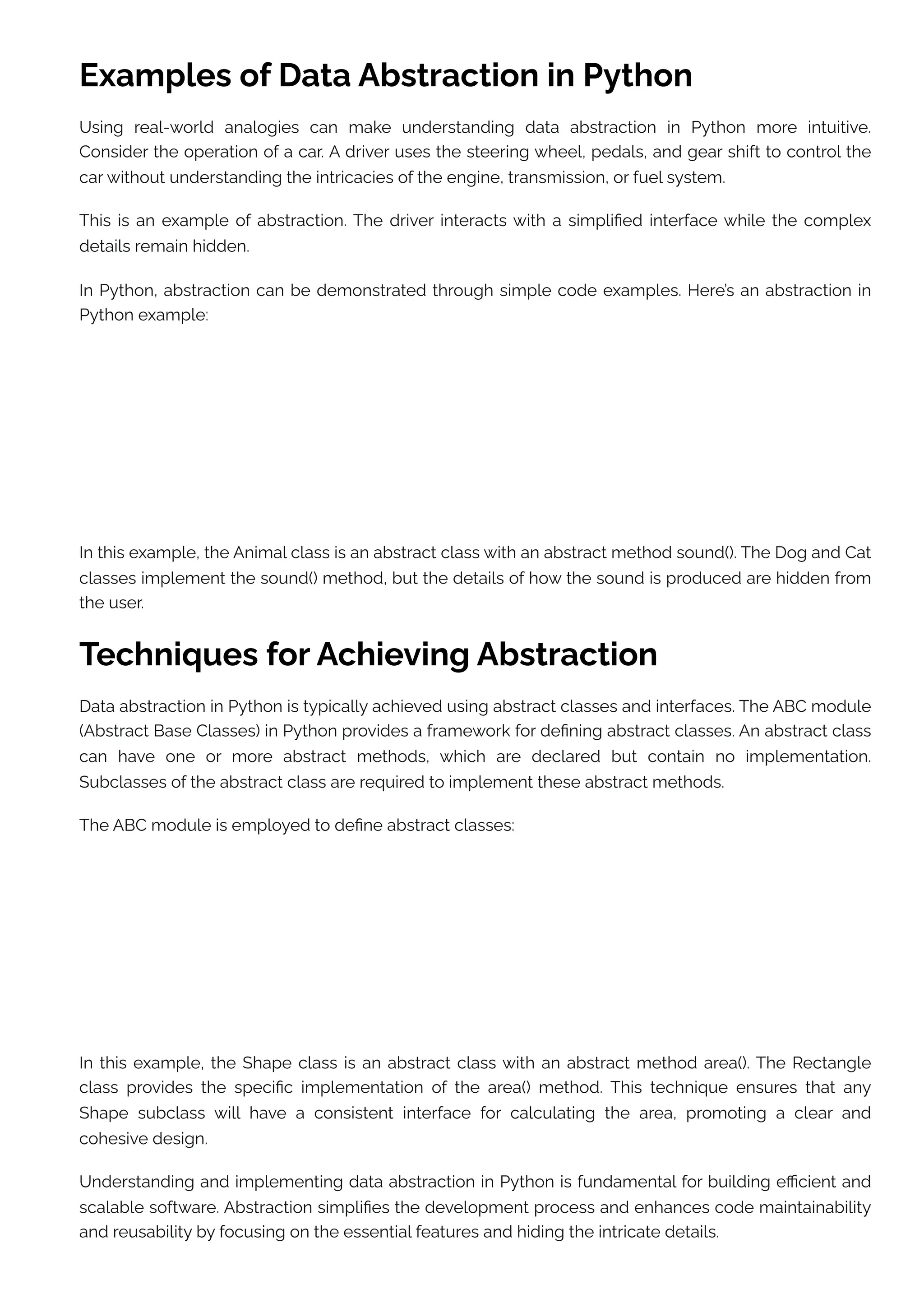 Examples of Data Abstraction in Python

Using real-world analogies can make understanding data abstraction in Python more intuitive. Consider the operation of a car. A driver uses the steering wheel, pedals, and gear shift to control the car without understanding the intricacies of the engine, transmission, or fuel system.

This is an example of abstraction. The driver interacts with a simplified interface while the complex details remain hidden.

In Python, abstraction can be demonstrated through simple code examples. Here's an abstraction in Python example:

In this example, the Animal class is an abstract class with an abstract method sound(). The Dog and Cat classes implement the sound() method, but the details of how the sound is produced are hidden from the user.

Techniques for Achieving Abstraction

Data abstraction in Python is typically achieved using abstract classes and interfaces. The ABC module (Abstract Base Classes) in Python provides a framework for defining abstract classes. An abstract class can have one or more abstract methods, which are declared but contain no implementation. Subclasses of the abstract class are required to implement these abstract methods.

The ABC module is employed to define abstract classes:

In this example, the Shape class is an abstract class with an abstract method area(). The Rectangle class provides the specific implementation of the area() method. This technique ensures that any Shape subclass will have a consistent interface for calculating the area, promoting a clear and cohesive design.

Understanding and implementing data abstraction in Python is fundamental for building efficient and scalable software. Abstraction simplifies the development process and enhances code maintainability and reusability by focusing on the essential features and hiding the intricate details.